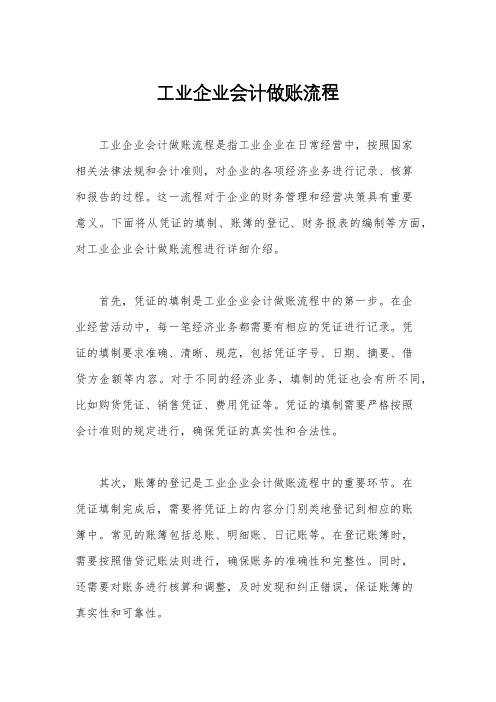 工业企业会计做账流程

工业企业会计做账流程是指工业企业在日常经营中，按照国家相关法律法规和会计准则，对企业的各项经济业务进行记录、核算和报告的过程。这一流程对于企业的财务管理和经营决策具有重要意义。下面将从凭证的填制、账簿的登记、财务报表的编制等方面，对工业企业会计做账流程进行详细介绍。

首先，凭证的填制是工业企业会计做账流程中的第一步。在企业经营活动中，每一笔经济业务都需要有相应的凭证进行记录。凭证的填制要求准确、清晰、规范，包括凭证字号、日期、摘要、借贷方金额等内容。对于不同的经济业务，填制的凭证也会有所不同，比如购货凭证、销售凭证、费用凭证等。凭证的填制需要严格按照会计准则的规定进行，确保凭证的真实性和合法性。

其次，账簿的登记是工业企业会计做账流程中的重要环节。在凭证填制完成后，需要将凭证上的内容分门别类地登记到相应的账簿中。常见的账簿包括总账、明细账、日记账等。在登记账簿时，需要按照借贷记账法则进行，确保账务的准确性和完整性。同时，还需要对账务进行核算和调整，及时发现和纠正错误，保证账簿的真实性和可靠性。